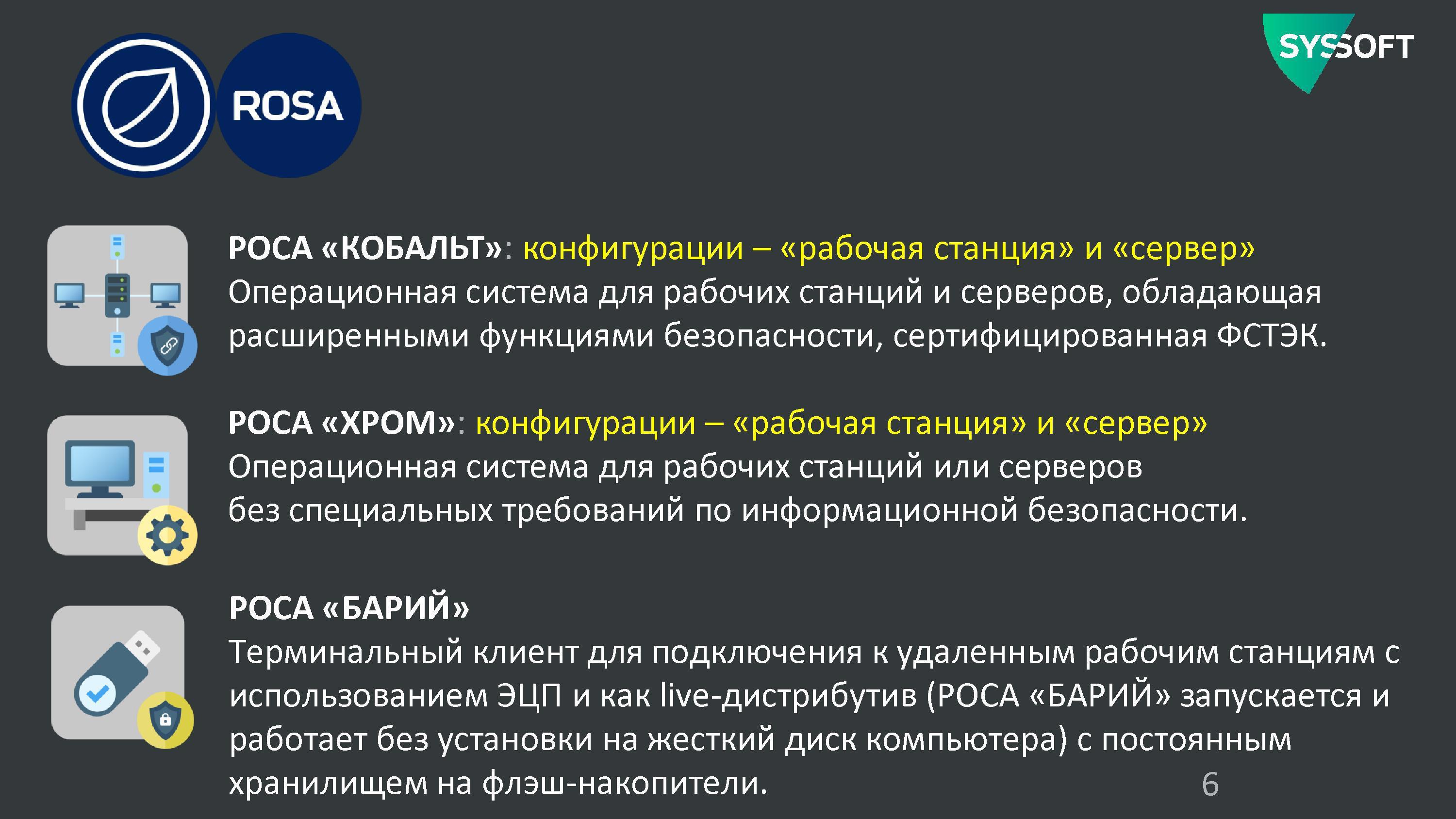 ROSA

SYSSOFT

РОСА «КОБАЛЬТ»: конфигурации – «рабочая станция» и «сервер»
Операционная система для рабочих станций и серверов, обладающая расширенными функциями безопасности, сертифицированная ФСТЭК.

РОСА «ХРОМ»: конфигурации – «рабочая станция» и «сервер»
Операционная система для рабочих станций или серверов без специальных требований по информационной безопасности.

РОСА «БАРИЙ»
Терминальный клиент для подключения к удаленным рабочим станциям с использованием ЭЦП и как live-дистрибутив (РОСА «БАРИЙ» запускается и работает без установки на жесткий диск компьютера) с постоянным хранилищем на флэш-накопители.

6